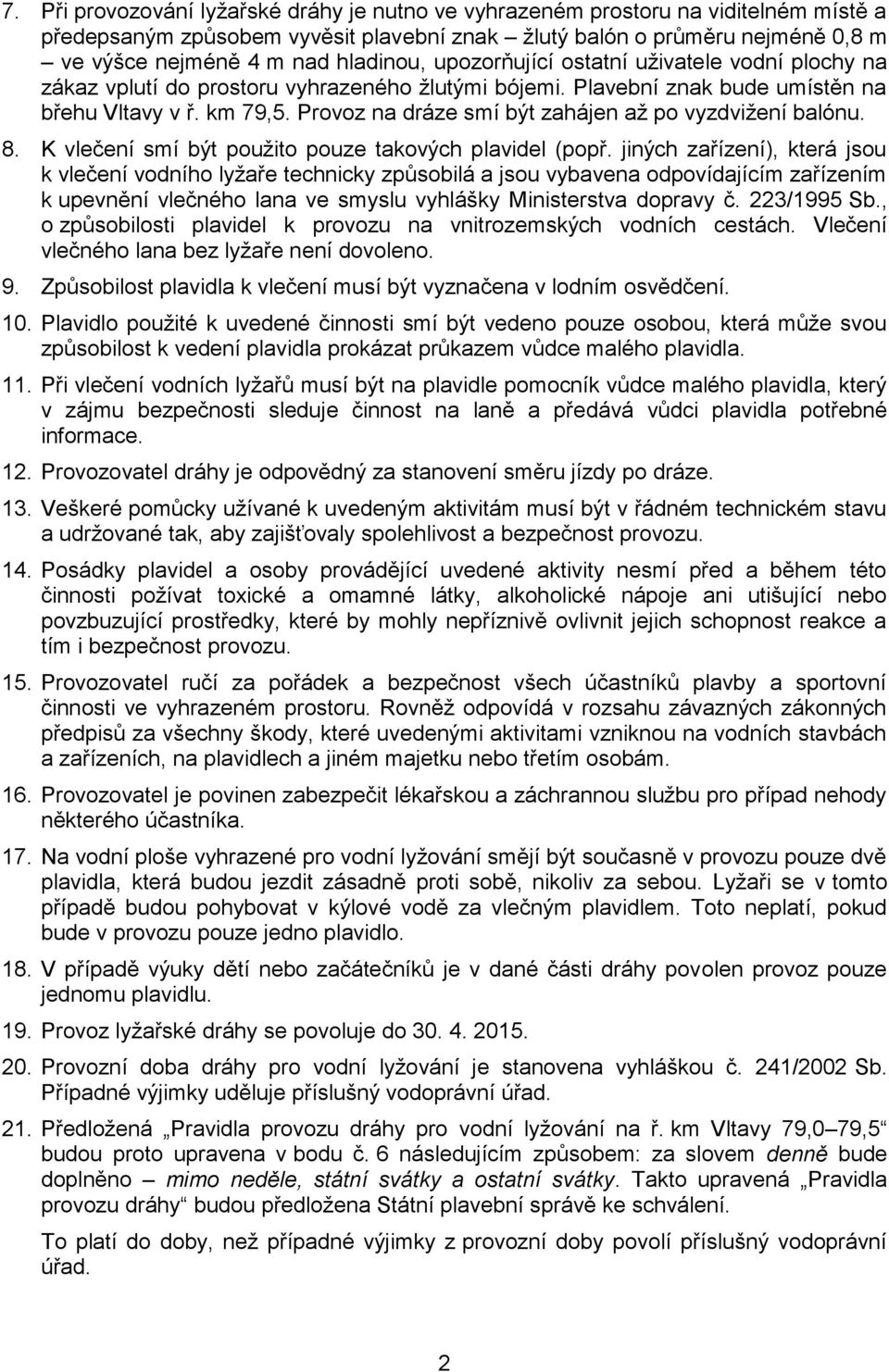 7. Při provozování lyžařské dráhy je nutno ve vyhrazeném prostoru na viditelném místě a předepsaným způsobem vyvěsit plavební znak – žlutý balón o průměru nejméně 0,8 m – ve výšce nejméně 4 m nad hladinou, upozorňující ostatní uživatele vodní plochy na zákaz vplutí do prostoru vyhrazeného žlutými bójemi. Plavební znak bude umístěn na břehu Vltavy v ř. km 79,5. Provoz na dráze smí být zahájen až po vyzdvižení balónu.

8. K vlečení smí být použito pouze takových plavidel (popř. jiných zařízení), která jsou k vlečení vodního lyžaře technicky způsobilá a jsou vybavena odpovídajícím zařízením k upevnění vlečného lana ve smyslu vyhlášky Ministerstva dopravy č. 223/1995 Sb., o způsobilosti plavidel k provozu na vnitrozemských vodních cestách. Vlečení vlečného lana bez lyžaře není dovoleno.

9. Způsobilost plavidla k vlečení musí být vyznačena v lodním osvědčení.

10. Plavidlo použité k uvedené činnosti smí být vedeno pouze osobou, která může svou způsobilost k vedení plavidla prokázat průkazem vůdce malého plavidla.

11. Při vlečení vodních lyžařů musí být na plavidle pomocník vůdce malého plavidla, který v zájmu bezpečnosti sleduje činnost na laně a předává vůdci plavidla potřebné informace.

12. Provozovatel dráhy je odpovědný za stanovení směru jízdy po dráze.

13. Veškeré pomůcky užívané k uvedeným aktivitám musí být v řádném technickém stavu a udržované tak, aby zajišťovaly spolehlivost a bezpečnost provozu.

14. Posádky plavidel a osoby provádějící uvedené aktivity nesmí před a během této činnosti požívat toxické a omamné látky, alkoholické nápoje ani utišující nebo povzbuzující prostředky, které by mohly nepříznivě ovlivnit jejich schopnost reakce a tím i bezpečnost provozu.

15. Provozovatel ručí za pořádek a bezpečnost všech účastníků plavby a sportovní činnosti ve vyhrazeném prostoru. Rovněž odpovídá v rozsahu závazných zákonných předpisů za všechny škody, které uvedenými aktivitami vzniknou na vodních stavbách a zařízeních, na plavidlech a jiném majetku nebo třetím osobám.

16. Provozovatel je povinen zabezpečit lékařskou a záchrannou službu pro případ nehody některého účastníka.

17. Na vodní ploše vyhrazené pro vodní lyžování smějí být současně v provozu pouze dvě plavidla, která budou jezdit zásadně proti sobě, nikoliv za sebou. Lyžaři se v tomto případě budou pohybovat v kýlové vodě za vlečným plavidlem. Toto neplatí, pokud bude v provozu pouze jedno plavidlo.

18. V případě výuky dětí nebo začátečníků je v dané části dráhy povolen provoz pouze jednomu plavidlu.

19. Provoz lyžařské dráhy se povoluje do 30. 4. 2015.

20. Provozní doba dráhy pro vodní lyžování je stanovena vyhláškou č. 241/2002 Sb. Případné výjimky uděluje příslušný vodoprávní úřad.

21. Předložená „Pravidla provozu dráhy pro vodní lyžování na ř. km Vltavy 79,0–79,5“ budou proto upravena v bodu č. 6 následujícím způsobem: za slovem denně bude doplněno – mimo neděle, státní svátky a ostatní svátky. Takto upravená „Pravidla provozu dráhy“ budou předložena Státní plavební správě ke schválení.

To platí do doby, než případné výjimky z provozní doby povolí příslušný vodoprávní úřad.

2